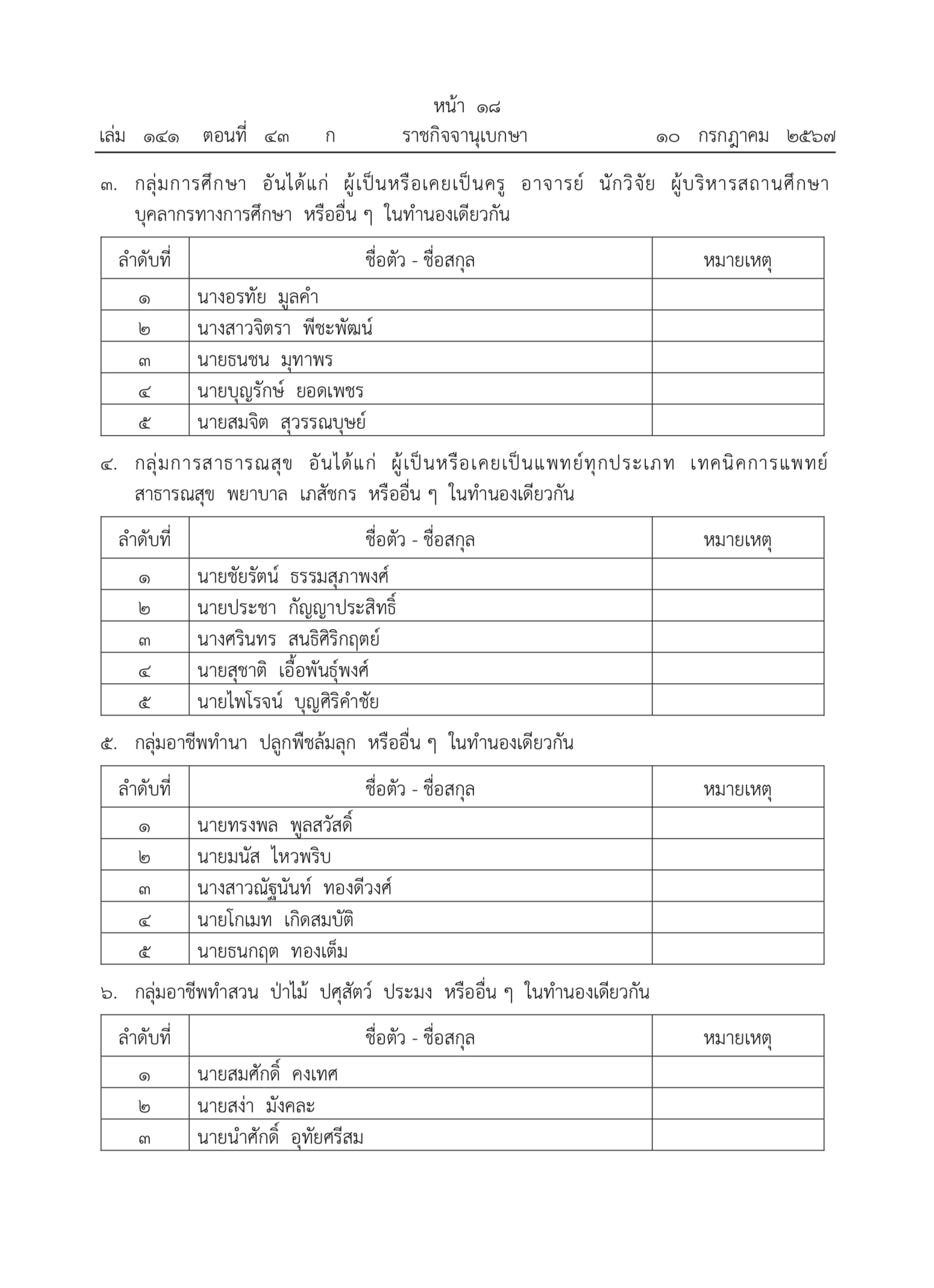 หน้า ๑๘
เล่ม ๑๔๑ ตอนที่ ๔๓ ก ราชกิจจานุเบกษา ๑๐ กรกฎาคม ๒๕๖๗

๓. กลุ่มการศึกษา อันได้แก่ ผู้เป็นหรือเคยเป็นครู อาจารย์ นักวิจัย ผู้บริหารสถานศึกษา บุคลากรทางการศึกษา หรืออื่น ๆ ในทำนองเดียวกัน

| ลำดับที่ | ชื่อตัว - ชื่อสกุล | หมายเหตุ |
|---|---|---|
| ๑ | นางอรทัย มูลคำ | |
| ๒ | นางสาวจิตรา พีชะพัฒน์ | |
| ๓ | นายธนชน มุทาพร | |
| ๔ | นายบุญรักษ์ ยอดเพชร | |
| ๕ | นายสมจิต สุวรรณบุษย์ | |

๔. กลุ่มการสาธารณสุข อันได้แก่ ผู้เป็นหรือเคยเป็นแพทย์ทุกประเภท เทคนิคการแพทย์ สาธารณสุข พยาบาล เภสัชกร หรืออื่น ๆ ในทำนองเดียวกัน

| ลำดับที่ | ชื่อตัว - ชื่อสกุล | หมายเหตุ |
|---|---|---|
| ๑ | นายชัยรัตน์ ธรรมสุภาพงศ์ | |
| ๒ | นายประชา กัญญาประสิทธิ์ | |
| ๓ | นางศรินทร สนธิศิริกฤตย์ | |
| ๔ | นายสุชาติ เอื้อพันธุ์พงศ์ | |
| ๕ | นายไพโรจน์ บุญศิริคำชัย | |

๕. กลุ่มอาชีพทำนา ปลูกพืชล้มลุก หรืออื่น ๆ ในทำนองเดียวกัน

| ลำดับที่ | ชื่อตัว - ชื่อสกุล | หมายเหตุ |
|---|---|---|
| ๑ | นายทรงพล พูลสวัสดิ์ | |
| ๒ | นายมนัส ไหวพริบ | |
| ๓ | นางสาวณัฐนันท์ ทองดีวงศ์ | |
| ๔ | นายโกเมท เกิดสมบัติ | |
| ๕ | นายธนกฤต ทองเต็ม | |

๖. กลุ่มอาชีพทำสวน ป่าไม้ ปศุสัตว์ ประมง หรืออื่น ๆ ในทำนองเดียวกัน

| ลำดับที่ | ชื่อตัว - ชื่อสกุล | หมายเหตุ |
|---|---|---|
| ๑ | นายสมศักดิ์ คงเทศ | |
| ๒ | นายสง่า มังคละ | |
| ๓ | นายนำศักดิ์ อุทัยศรีสม | |